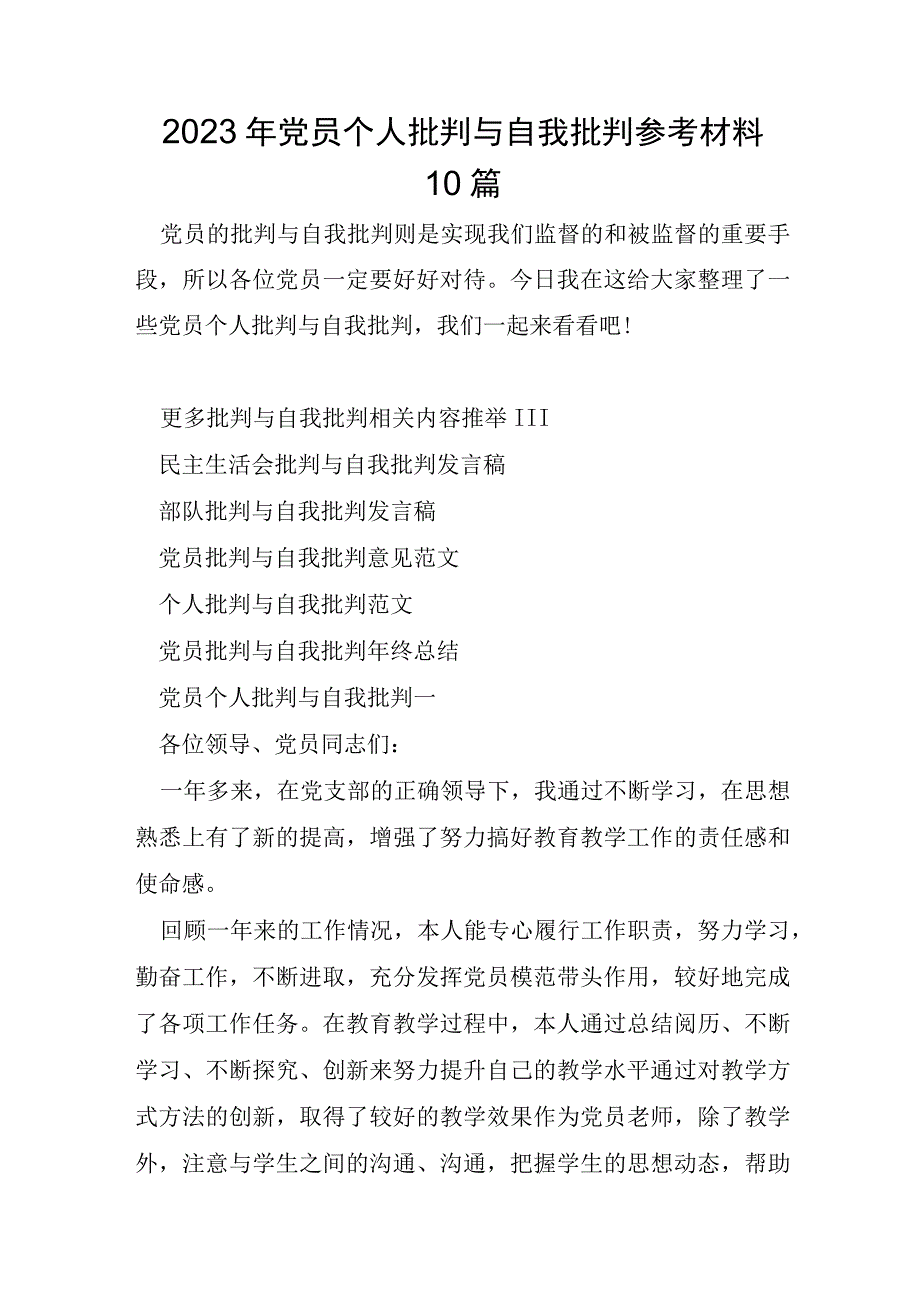 2023年党员个人批判与自我批判参考材料10篇

党员的批判与自我批判则是实现我们监督的和被监督的重要手段，所以各位党员一定要好好对待。今日我在这给大家整理了一些党员个人批判与自我批判，我们一起来看看吧!

更多批判与自我批判相关内容推举III

民主生活会批判与自我批判发言稿

部队批判与自我批判发言稿

党员批判与自我批判意见范文

个人批判与自我批判范文

党员批判与自我批判年终总结

党员个人批判与自我批判一

各位领导、党员同志们：

一年多来，在党支部的正确领导下，我通过不断学习，在思想熟悉上有了新的提高，增强了努力搞好教育教学工作的责任感和使命感。

回顾一年来的工作情况，本人能专心履行工作职责，努力学习，勤奋工作，不断进取，充分发挥党员模范带头作用，较好地完成了各项工作任务。在教育教学过程中，本人通过总结阅历、不断学习、不断探究、创新来努力提升自己的教学水平通过对教学方式方法的创新，取得了较好的教学效果作为党员老师，除了教学外，注意与学生之间的沟通、沟通，把握学生的思想动态，帮助